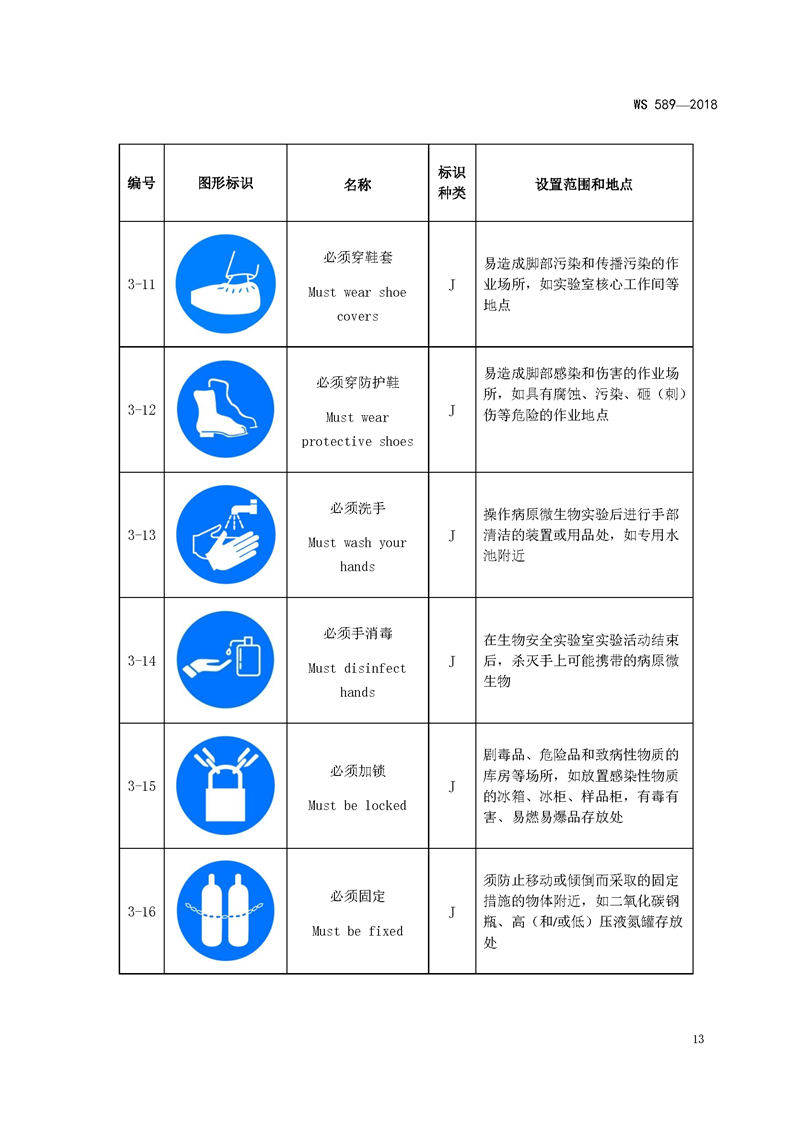 WS 589—2018

| 编号 | 图形标识 | 名称 | 标识种类 | 设置范围和地点 |
|---|---|---|---|---|
| 3-11 |  | 必须穿鞋套 Must wear shoe covers | J | 易造成脚部污染和传播污染的作业场所，如实验室核心工作间等地点 |
| 3-12 |  | 必须穿防护鞋 Must wear protective shoes | J | 易造成脚部感染和伤害的作业场所，如具有腐蚀、污染、砸（刺）伤等危险的作业地点 |
| 3-13 |  | 必须洗手 Must wash your hands | J | 操作病原微生物实验后进行手部清洁的装置或用品处，如专用水池附近 |
| 3-14 |  | 必须手消毒 Must disinfect hands | J | 在生物安全实验室实验活动结束后，杀灭手上可能携带的病原微生物 |
| 3-15 |  | 必须加锁 Must be locked | J | 剧毒品、危险品和致病性物质的库房等场所，如放置感染性物质的冰箱、冰柜、样品柜，有毒有害、易燃易爆品存放处 |
| 3-16 |  | 必须固定 Must be fixed | J | 须防止移动或倾倒而采取的固定措施的物体附近，如二氧化碳钢瓶、高（和/或低）压液氮罐存放处 |

13